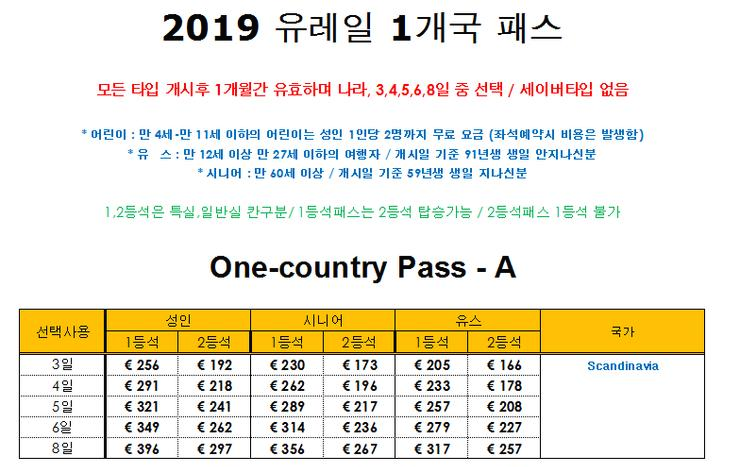 2019 유레일 1개국 패스

모든 타입 개시후 1개월간 유효하며 나라, 3,4,5,6,8일 중 선택 / 세이버타입 없음

* 어린이 : 만 4세-만 11세 이하의 어린이는 성인 1인당 2명까지 무료 요금 (좌석예약시 비용은 발생함)
* 유 스 : 만 12세 이상 만 27세 이하의 여행자 / 개시일 기준 91년생 생일 안지나신분
* 시니어 : 만 60세 이상 / 개시일 기준 59년생 생일 지나신분

1,2등석은 특실,일반실 칸구분/1등석패스는 2등석 탑승가능 / 2등석패스 1등석 불가

One-country Pass - A

| 선택사용 | 성인 | | 시니어 | | 유스 | | 국가 |
|---|---|---|---|---|---|---|---|
| | 1등석 | 2등석 | 1등석 | 2등석 | 1등석 | 2등석 | |
| 3일 | € 256 | € 192 | € 230 | € 173 | € 205 | € 166 | Scandinavia |
| 4일 | € 291 | € 218 | € 262 | € 196 | € 233 | € 178 | |
| 5일 | € 321 | € 241 | € 289 | € 217 | € 257 | € 208 | |
| 6일 | € 349 | € 262 | € 314 | € 236 | € 279 | € 227 | |
| 8일 | € 396 | € 297 | € 356 | € 267 | € 317 | € 257 | |